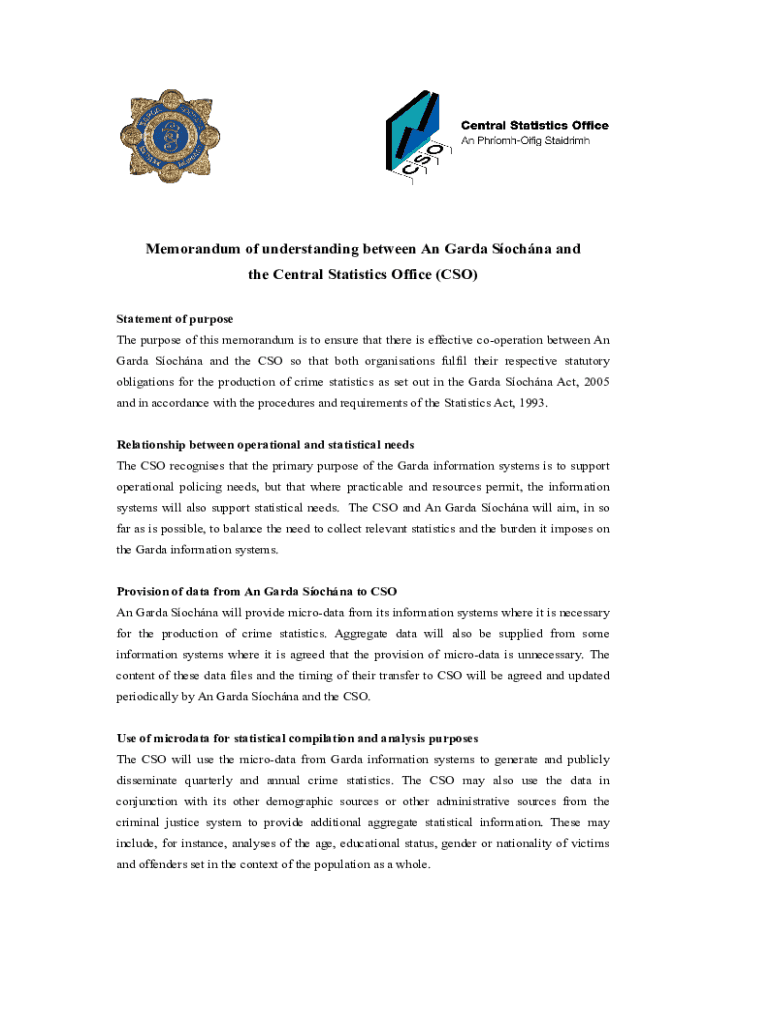 CSO

Central Statistics Office
An Phríomh-Oifig Staidrimh

Memorandum of understanding between An Garda Síochána and the Central Statistics Office (CSO)

Statement of purpose
The purpose of this memorandum is to ensure that there is effective co-operation between An Garda Síochána and the CSO so that both organisations fulfil their respective statutory obligations for the production of crime statistics as set out in the Garda Síochána Act, 2005 and in accordance with the procedures and requirements of the Statistics Act, 1993.

Relationship between operational and statistical needs
The CSO recognises that the primary purpose of the Garda information systems is to support operational policing needs, but that where practicable and resources permit, the information systems will also support statistical needs. The CSO and An Garda Síochána will aim, in so far as is possible, to balance the need to collect relevant statistics and the burden it imposes on the Garda information systems.

Provision of data from An Garda Síochána to CSO
An Garda Síochána will provide micro-data from its information systems where it is necessary for the production of crime statistics. Aggregate data will also be supplied from some information systems where it is agreed that the provision of micro-data is unnecessary. The content of these data files and the timing of their transfer to CSO will be agreed and updated periodically by An Garda Síochána and the CSO.

Use of microdata for statistical compilation and analysis purposes
The CSO will use the micro-data from Garda information systems to generate and publicly disseminate quarterly and annual crime statistics. The CSO may also use the data in conjunction with its other demographic sources or other administrative sources from the criminal justice system to provide additional aggregate statistical information. These may include, for instance, analyses of the age, educational status, gender or nationality of victims and offenders set in the context of the population as a whole.